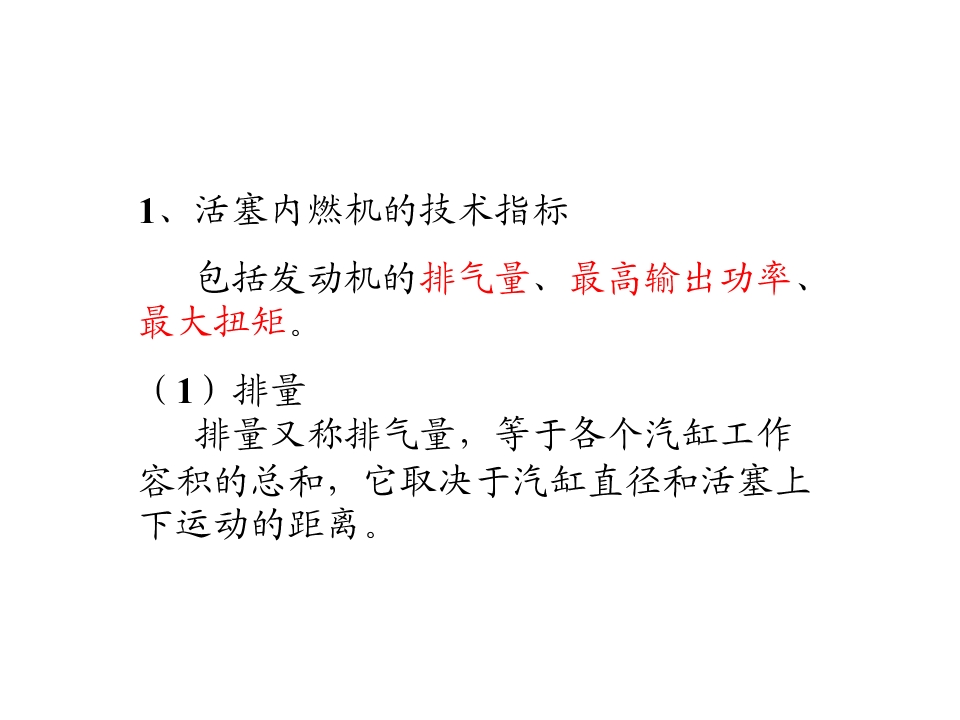 1、活塞内燃机的技术指标

包括发动机的排气量、最高输出功率、最大扭矩。

（1）排量

排量又称排气量，等于各个汽缸工作容积的总和，它取决于汽缸直径和活塞上下运动的距离。